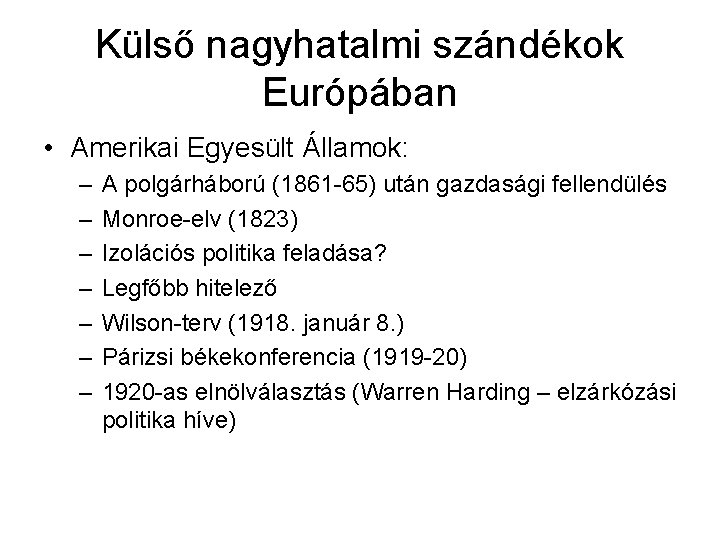 Külső nagyhatalmi szándékok Európában

• Amerikai Egyesült Államok:
– A polgárháború (1861-65) után gazdasági fellendülés
– Monroe-elv (1823)
– Izolációs politika feladása?
– Legfőbb hitelező
– Wilson-terv (1918. január 8.)
– Párizsi békekonferencia (1919-20)
– 1920-as elnölválasztás (Warren Harding – elzárkózási politika híve)